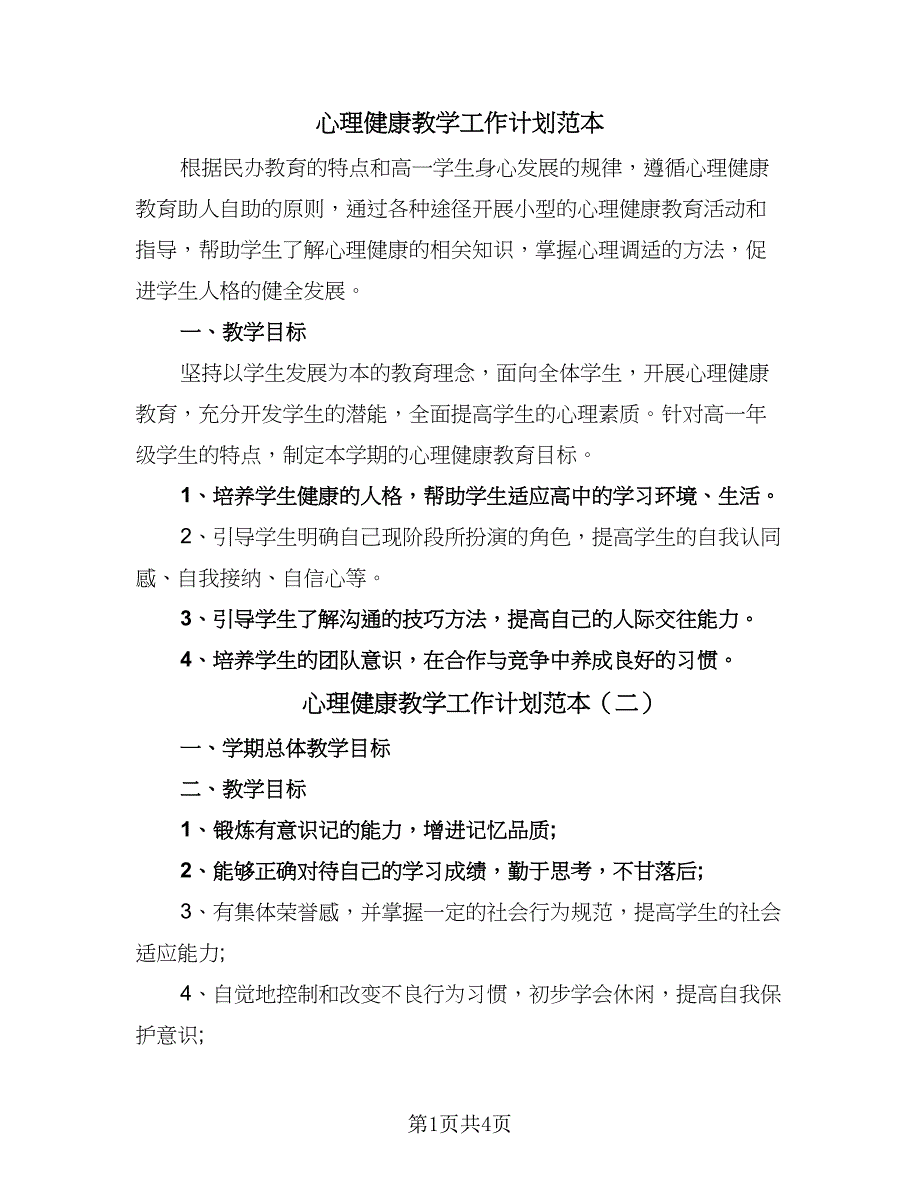 心理健康教学工作计划范本

根据民办教育的特点和高一学生身心发展的规律，遵循心理健康教育助人自助的原则，通过各种途径开展小型的心理健康教育活动和指导，帮助学生了解心理健康的相关知识，掌握心理调适的方法，促进学生人格的健全发展。

一、教学目标

坚持以学生发展为本的教育理念，面向全体学生，开展心理健康教育，充分开发学生的潜能，全面提高学生的心理素质。针对高一年级学生的特点，制定本学期的心理健康教育目标。

1、培养学生健康的人格，帮助学生适应高中的学习环境、生活。

2、引导学生明确自己现阶段所扮演的角色，提高学生的自我认同感、自我接纳、自信心等。

3、引导学生了解沟通的技巧方法，提高自己的人际交往能力。

4、培养学生的团队意识，在合作与竞争中养成良好的习惯。

心理健康教学工作计划范本（二）

一、学期总体教学目标

二、教学目标

1、锻炼有意识记的能力，增进记忆品质;

2、能够正确对待自己的学习成绩，勤于思考，不甘落后;

3、有集体荣誉感，并掌握一定的社会行为规范，提高学生的社会适应能力;

4、自觉地控制和改变不良行为习惯，初步学会休闲，提高自我保护意识;

第1页共4页